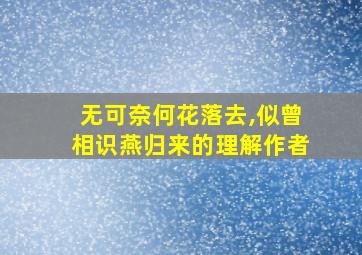 无可奈何花落去,似曾相识燕归来的理解作者